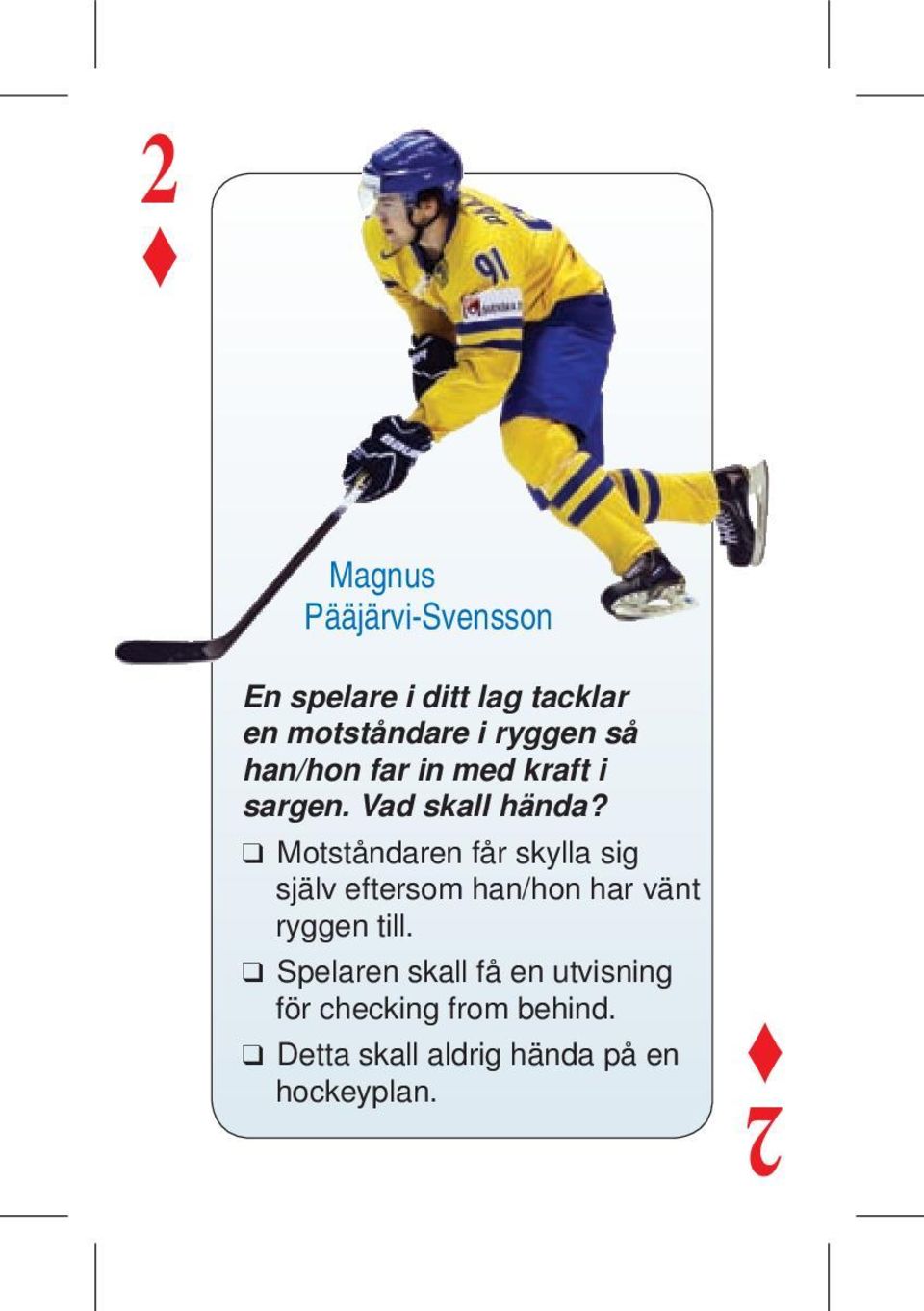 2
♦

91

Magnus
Pääjärvi-Svensson

En spelare i ditt lag tacklar en motståndare i ryggen så han/hon far in med kraft i sargen. Vad skall hända?

❑ Motståndaren får skylla sig själv eftersom han/hon har vänt ryggen till.

❑ Spelaren skall få en utvisning för checking from behind.

❑ Detta skall aldrig hända på en hockeyplan.

♦
2